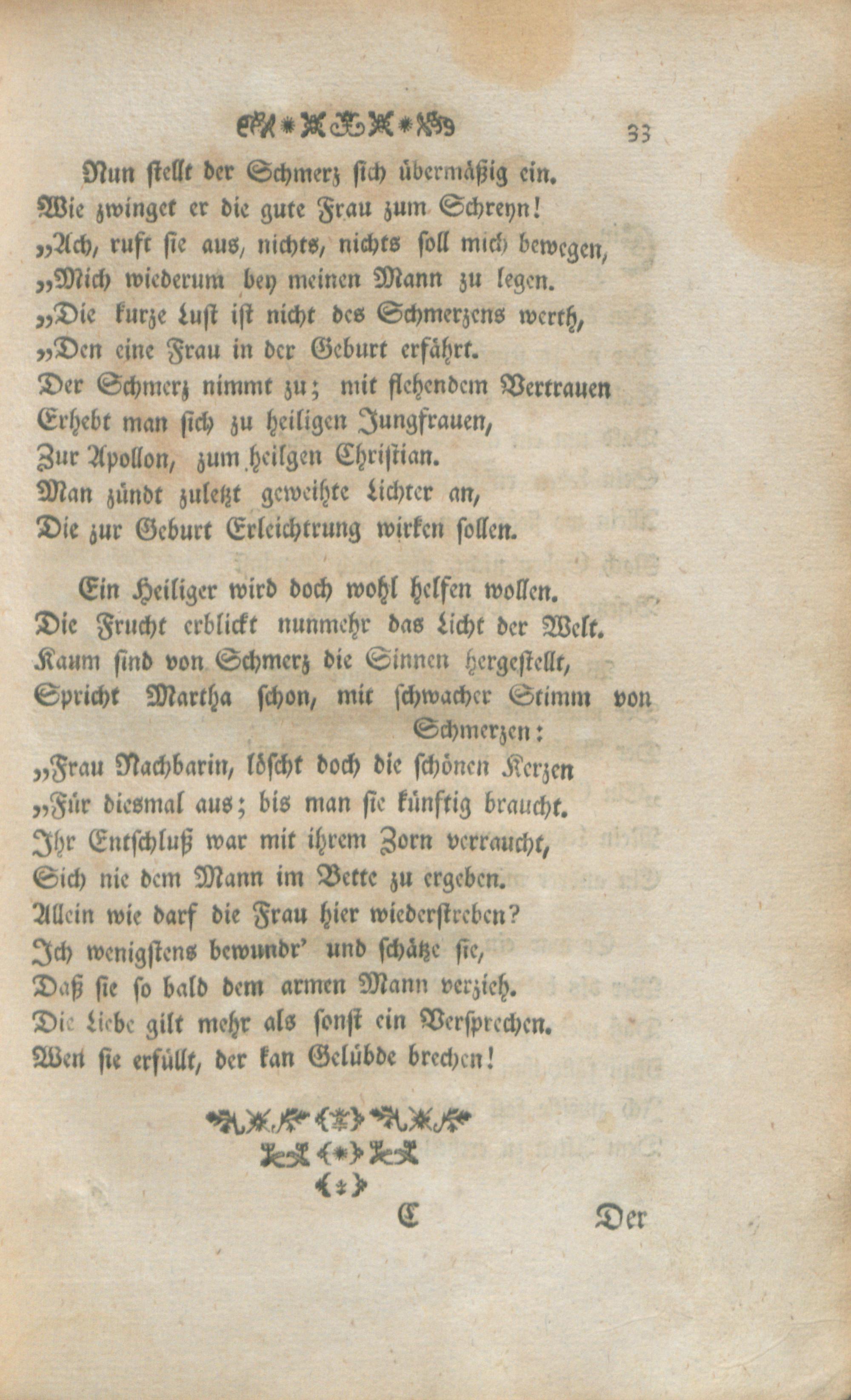 33

Nun stellt der Schmerz sich übermäßig ein.
Wie zwinget er die gute Frau zum Schreyn!
„Ach, ruft sie aus, nichts, nichts soll mich bewegen,
„Mich wiederum bey meinen Mann zu legen.
„Die kurze Lust ist nicht des Schmerzens werth,
„Den eine Frau in der Geburt erfährt.
Der Schmerz nimmt zu; mit flehendem Vertrauen
Erhebt man sich zu heiligen Jungfrauen,
Zur Apollon, zum heilgen Christian.
Man zündt zuletzt geweihte Lichter an,
Die zur Geburt Erleichtrung wirken sollen.

Ein Heiliger wird doch wohl helfen wollen.
Die Frucht erblickt nunmehr das Licht der Welt.
Kaum sind von Schmerz die Sinnen hergestellt,
Spricht Martha schon, mit schwacher Stimm von Schmerzen:
„Frau Nachbarin, löscht doch die schönen Kerzen
„Für diesmal aus; bis man sie künftig braucht.
Ihr Entschluß war mit ihrem Zorn verraucht,
Sich nie dem Mann im Bette zu ergeben.
Allein wie darf die Frau hier wiederstreben?
Ich wenigstens bewundr' und schätze sie,
Daß sie so bald dem armen Mann verzieh.
Die Liebe gilt mehr als sonst ein Versprechen.
Wen sie erfüllt, der kan Gelübde brechen!

C Der